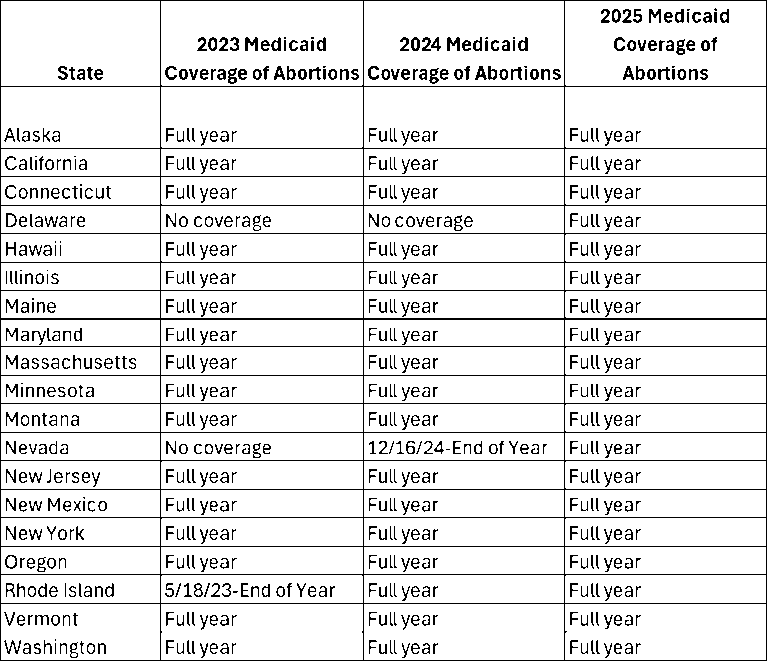 | State | 2023 Medicaid Coverage of Abortions | 2024 Medicaid Coverage of Abortions | 2025 Medicaid Coverage of Abortions |
|---|---|---|---|
| Alaska | Full year | Full year | Full year |
| California | Full year | Full year | Full year |
| Connecticut | Full year | Full year | Full year |
| Delaware | No coverage | No coverage | Full year |
| Hawaii | Full year | Full year | Full year |
| Illinois | Full year | Full year | Full year |
| Maine | Full year | Full year | Full year |
| Maryland | Full year | Full year | Full year |
| Massachusetts | Full year | Full year | Full year |
| Minnesota | Full year | Full year | Full year |
| Montana | Full year | Full year | Full year |
| Nevada | No coverage | 12/16/24-End of Year | Full year |
| New Jersey | Full year | Full year | Full year |
| New Mexico | Full year | Full year | Full year |
| New York | Full year | Full year | Full year |
| Oregon | Full year | Full year | Full year |
| Rhode Island | 5/18/23-End of Year | Full year | Full year |
| Vermont | Full year | Full year | Full year |
| Washington | Full year | Full year | Full year |